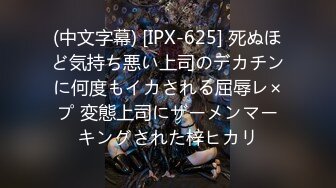 (中文字幕) [IPX-625] 死ぬほど気持ち悪い上司のデカチンに何度もイカされる屈辱レ×プ 変態上司にザーメンマーキングされた梓ヒカリ